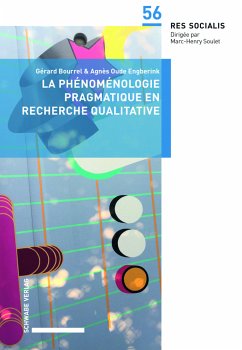 56

RES SOCIALIS
Dirigée par
Marc-Henry Soulet

Gérard Bourrel & Agnès Oude Engberink
LA PHÉNOMÉNOLOGIE PRAGMATIQUE EN RECHERCHE QUALITATIVE

SCHWABE VERLAG